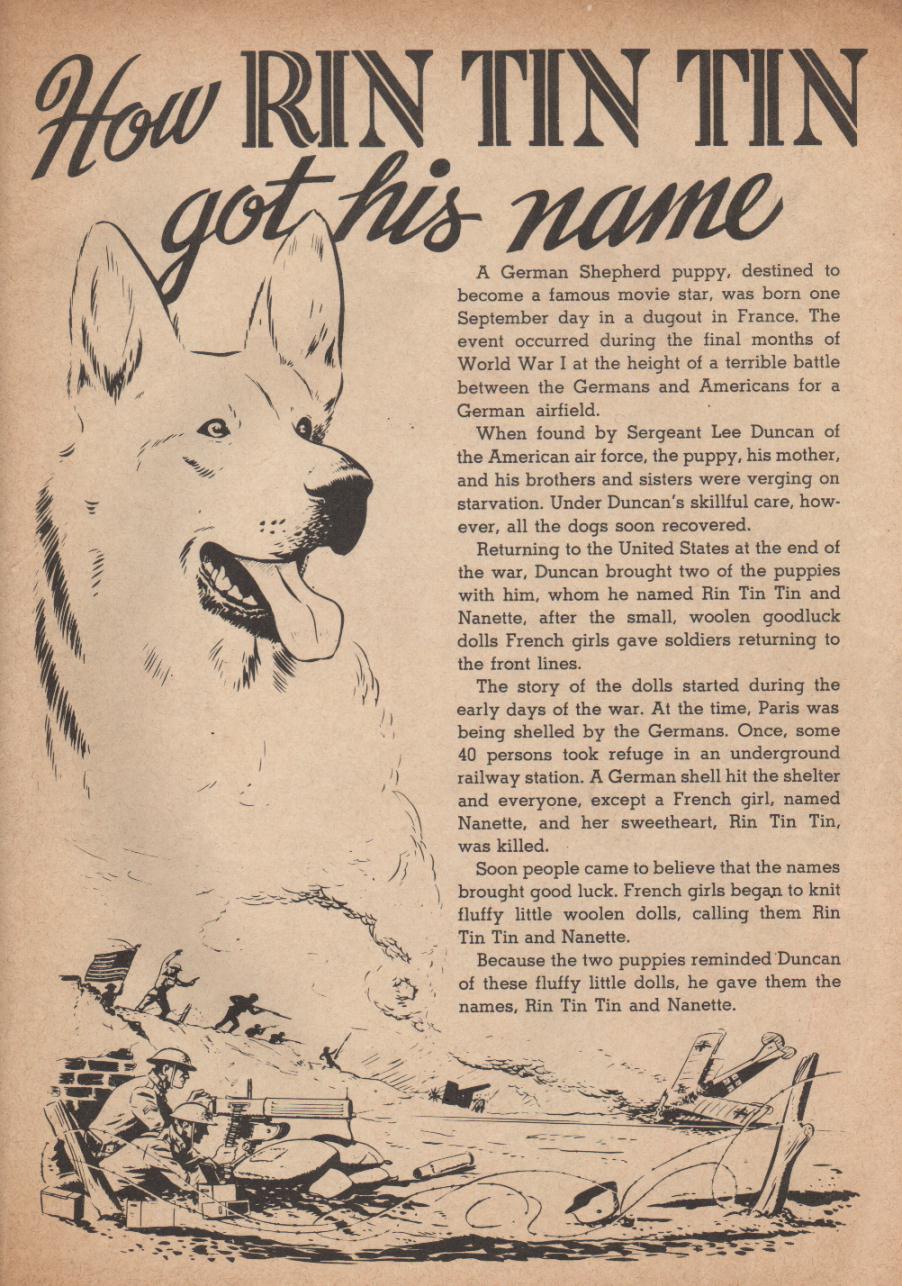 How RIN TIN TIN got his name

A German Shepherd puppy, destined to become a famous movie star, was born one September day in a dugout in France. The event occurred during the final months of World War I at the height of a terrible battle between the Germans and Americans for a German airfield.

When found by Sergeant Lee Duncan of the American air force, the puppy, his mother, and his brothers and sisters were verging on starvation. Under Duncan's skillful care, however, all the dogs soon recovered.

Returning to the United States at the end of the war, Duncan brought two of the puppies with him, whom he named Rin Tin Tin and Nanette, after the small, woolen goodluck dolls French girls gave soldiers returning to the front lines.

The story of the dolls started during the early days of the war. At the time, Paris was being shelled by the Germans. Once, some 40 persons took refuge in an underground railway station. A German shell hit the shelter and everyone, except a French girl, named Nanette, and her sweetheart, Rin Tin Tin, was killed.

Soon people came to believe that the names brought good luck. French girls began to knit fluffy little woolen dolls, calling them Rin Tin Tin and Nanette.

Because the two puppies reminded Duncan of these fluffy little dolls, he gave them the names, Rin Tin Tin and Nanette.